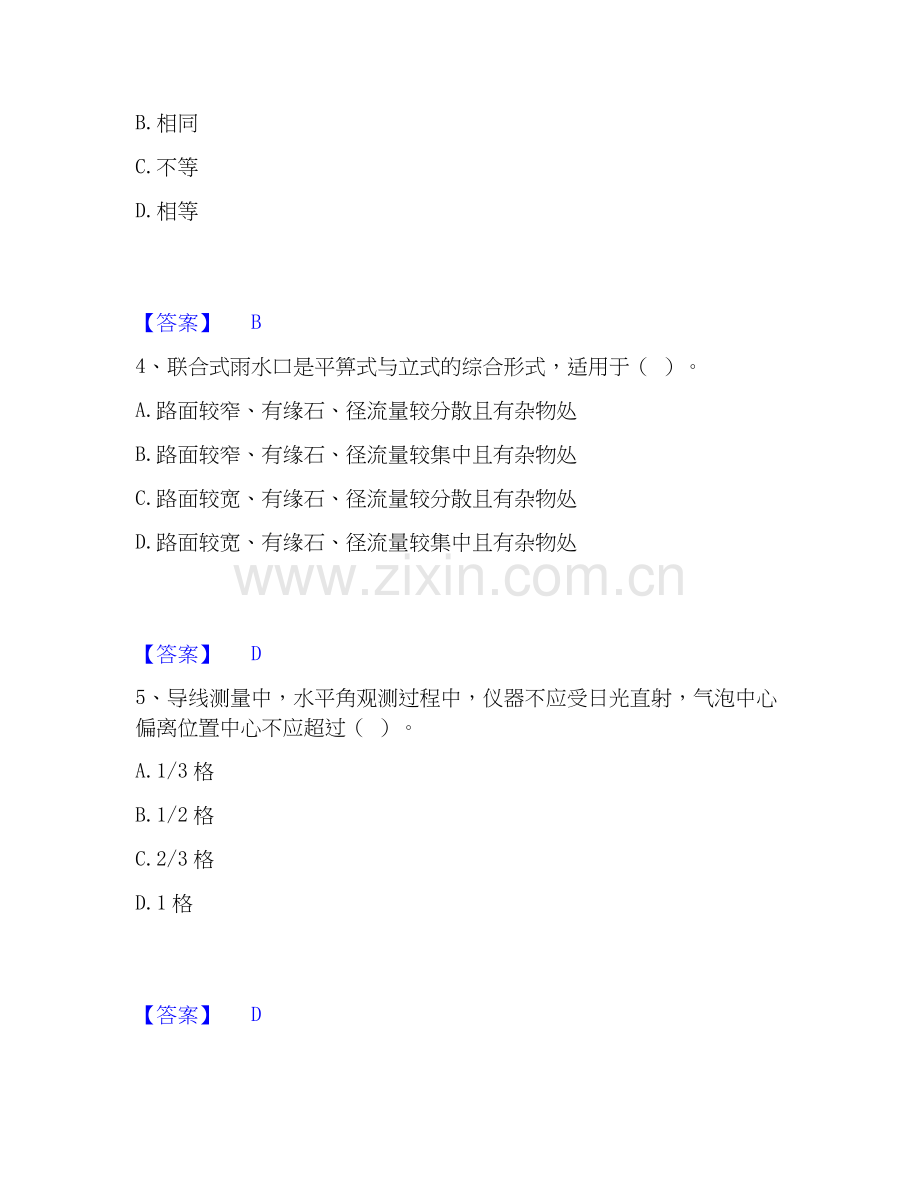 B. 相同

C. 不等

D. 相等

【答案】 B

4、联合式雨水口是平箅式与立式的综合形式，适用于（ ）。

A. 路面较窄、有缘石、径流量较分散且有杂物处

B. 路面较窄、有缘石、径流量较集中且有杂物处

C. 路面较宽、有缘石、径流量较分散且有杂物处

D. 路面较宽、有缘石、径流量较集中且有杂物处

www.zixin.com.cn

【答案】 D

5、导线测量中，水平角观测过程中，仪器不应受日光直射，气泡中心偏离位置中心不应超过（ ）。

A. 1/3 格

B. 1/2 格

C. 2/3 格

D. 1 格

【答案】 D